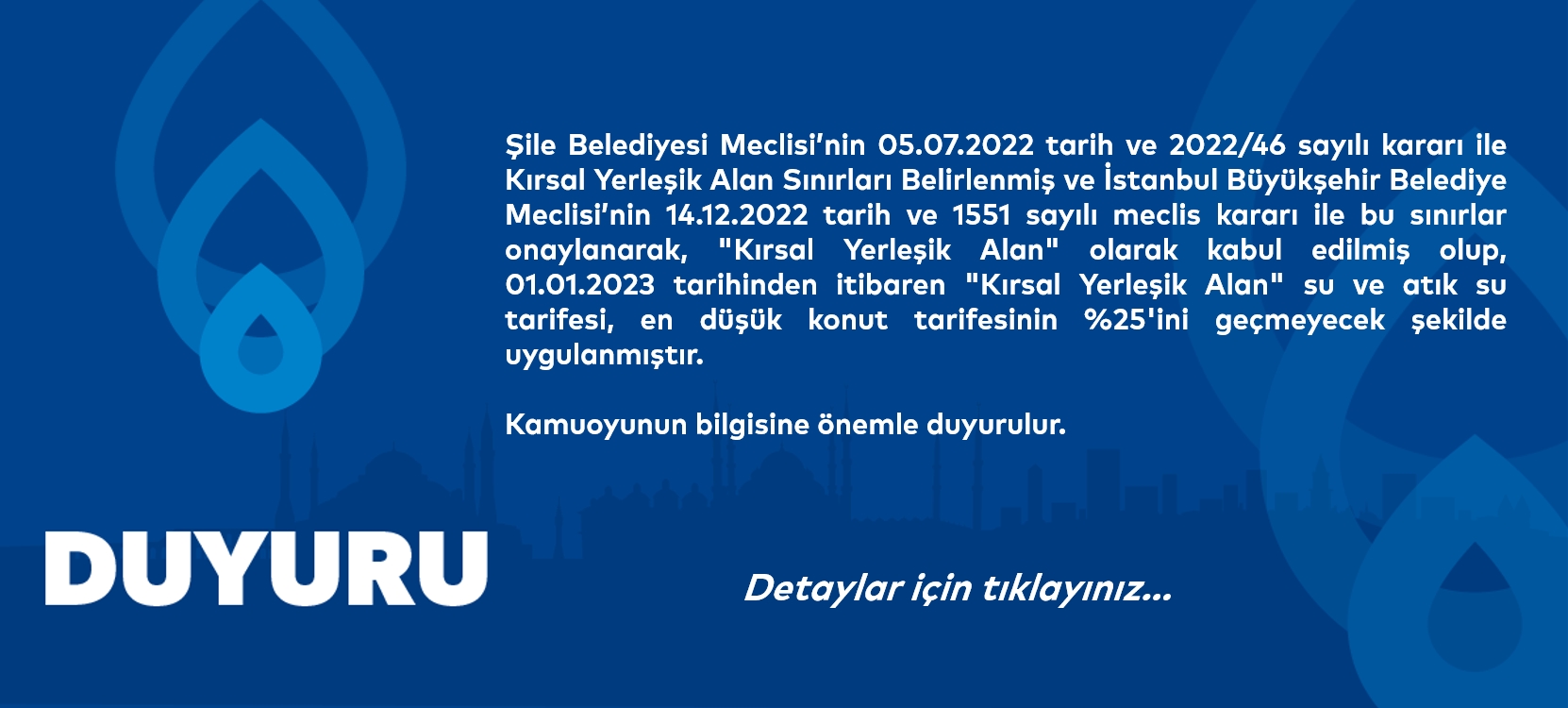 Şile Belediyesi Meclisi'nin 05.07.2022 tarih ve 2022/46 sayılı kararı ile Kırsal Yerleşik Alan Sınırları Belirlenmiş ve İstanbul Büyükşehir Belediye Meclisi'nin 14.12.2022 tarih ve 1551 sayılı meclis kararı ile bu sınırlar onaylanarak, "Kırsal Yerleşik Alan" olarak kabul edilmiş olup, 01.01.2023 tarihinden itibaren "Kırsal Yerleşik Alan" su ve atık su tarifesi, en düşük konut tarifesinin %25'ini geçmeyecek şekilde uygulanmıştır.

Kamuoyunun bilgisine önemle duyurulur.

DUYURU

Detaylar için tıklayınız...